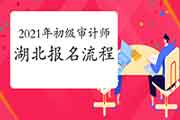 2021年初级审计师
湖北报名流程